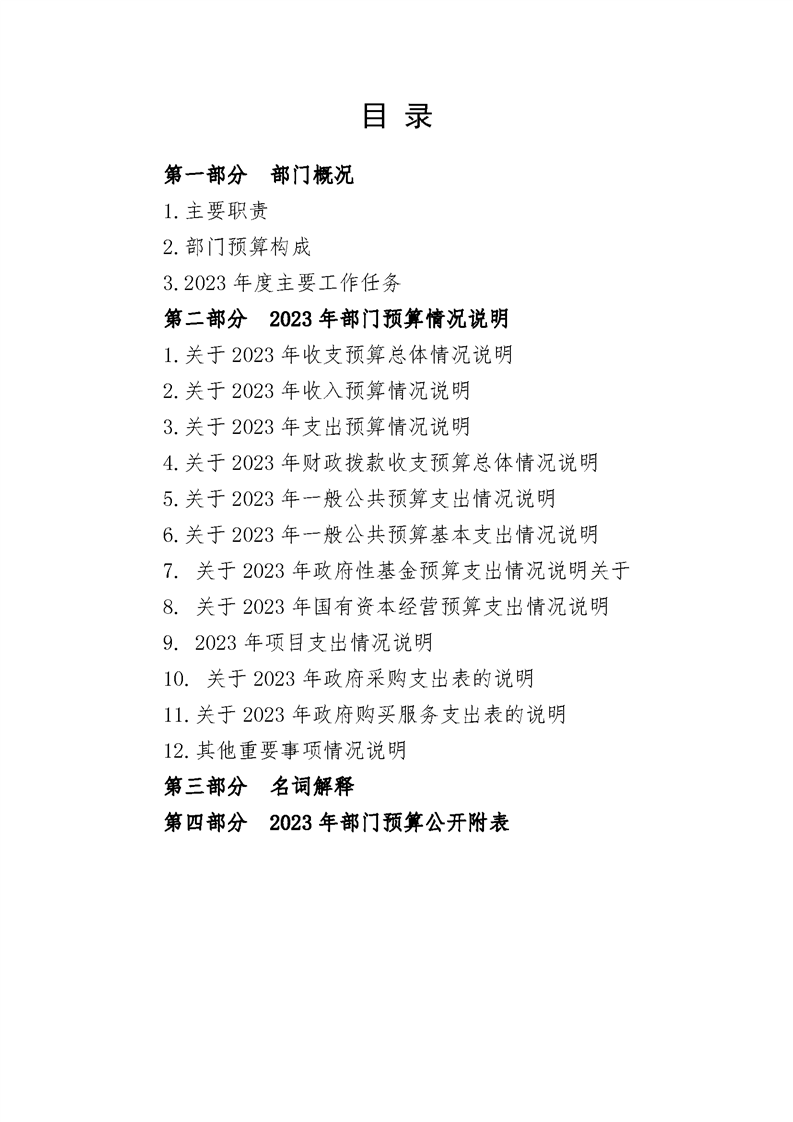 目 录

第一部分 部门概况

1.主要职责

2.部门预算构成

3.2023 年度主要工作任务

第二部分 2023 年部门预算情况说明

1.关于 2023 年收支预算总体情况说明

2.关于 2023 年收入预算情况说明

3.关于 2023 年支出预算情况说明

4.关于 2023 年财政拨款收支预算总体情况说明

5.关于 2023 年一般公共预算支出情况说明

6.关于 2023 年一般公共预算基本支出情况说明

7. 关于 2023 年政府性基金预算支出情况说明关于

8. 关于 2023 年国有资本经营预算支出情况说明

9. 2023 年项目支出情况说明

10. 关于 2023 年政府采购支出表的说明

11.关于 2023 年政府购买服务支出表的说明

12.其他重要事项情况说明

第三部分 名词解释

第四部分 2023 年部门预算公开附表